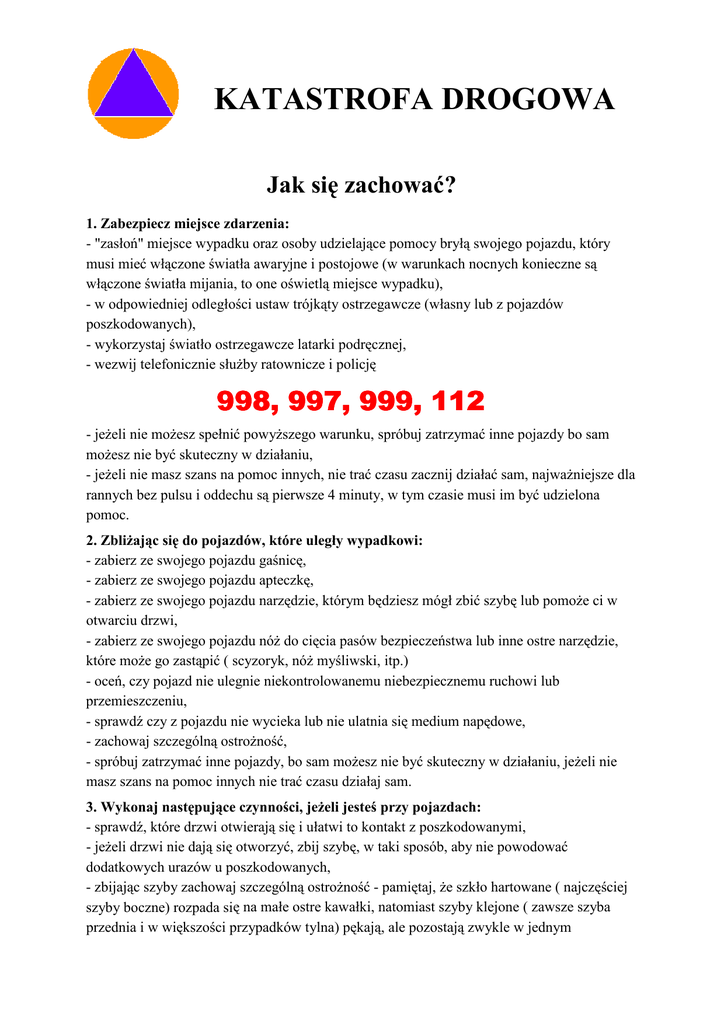 KATASTROFA DROGOWA

Jak się zachować?

1. Zabezpiecz miejsce zdarzenia:
- "zasłoń" miejsce wypadku oraz osoby udzielające pomocy bryłą swojego pojazdu, który musi mieć włączone światła awaryjne i postojowe (w warunkach nocnych konieczne są włączone światła mijania, to one oświetlą miejsce wypadku),
- w odpowiedniej odległości ustaw trójkąty ostrzegawcze (własny lub z pojazdów poszkodowanych),
- wykorzystaj światło ostrzegawcze latarki podręcznej,
- wezwij telefonicznie służby ratownicze i policję

998, 997, 999, 112

- jeżeli nie możesz spełnić powyższego warunku, spróbuj zatrzymać inne pojazdy bo sam możesz nie być skuteczny w działaniu,
- jeżeli nie masz szans na pomoc innych, nie trać czasu zacznij działać sam, najważniejsze dla rannych bez pulsu i oddechu są pierwsze 4 minuty, w tym czasie musi im być udzielona pomoc.

2. Zbliżając się do pojazdów, które uległy wypadkowi:
- zabierz ze swojego pojazdu gaśnicę,
- zabierz ze swojego pojazdu apteczkę,
- zabierz ze swojego pojazdu narzędzie, którym będziesz mógł zbić szybę lub pomoże ci w otwarciu drzwi,
- zabierz ze swojego pojazdu nóż do cięcia pasów bezpieczeństwa lub inne ostre narzędzie, które może go zastąpić ( scyzoryk, nóż myśliwski, itp.)
- oceń, czy pojazd nie ulegnie niekontrolowanemu niebezpiecznemu ruchowi lub przemieszczeniu,
- sprawdź czy z pojazdu nie wycieka lub nie ulatnia się medium napędowe,
- zachowaj szczególną ostrożność,
- spróbuj zatrzymać inne pojazdy, bo sam możesz nie być skuteczny w działaniu, jeżeli nie masz szans na pomoc innych nie trać czasu działaj sam.

3. Wykonaj następujące czynności, jeżeli jesteś przy pojazdach:
- sprawdź, które drzwi otwierają się i ułatwi to kontakt z poszkodowanymi,
- jeżeli drzwi nie dają się otworzyć, zbij szybę, w taki sposób, aby nie powodować dodatkowych urazów u poszkodowanych,
- zbijając szyby zachowaj szczególną ostrożność - pamiętaj, że szkło hartowane ( najczęściej szyby boczne) rozpada się na małe ostre kawałki, natomiast szyby klejone ( zawsze szyba przednia i w większości przypadków tylna) pękają, ale pozostają zwykle w jednym